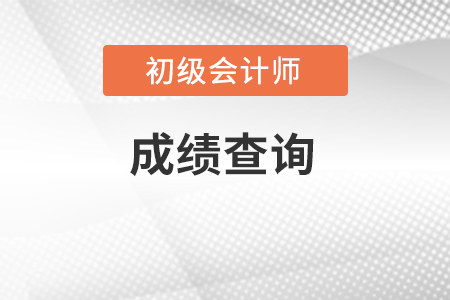 初级会计师

成绩查询